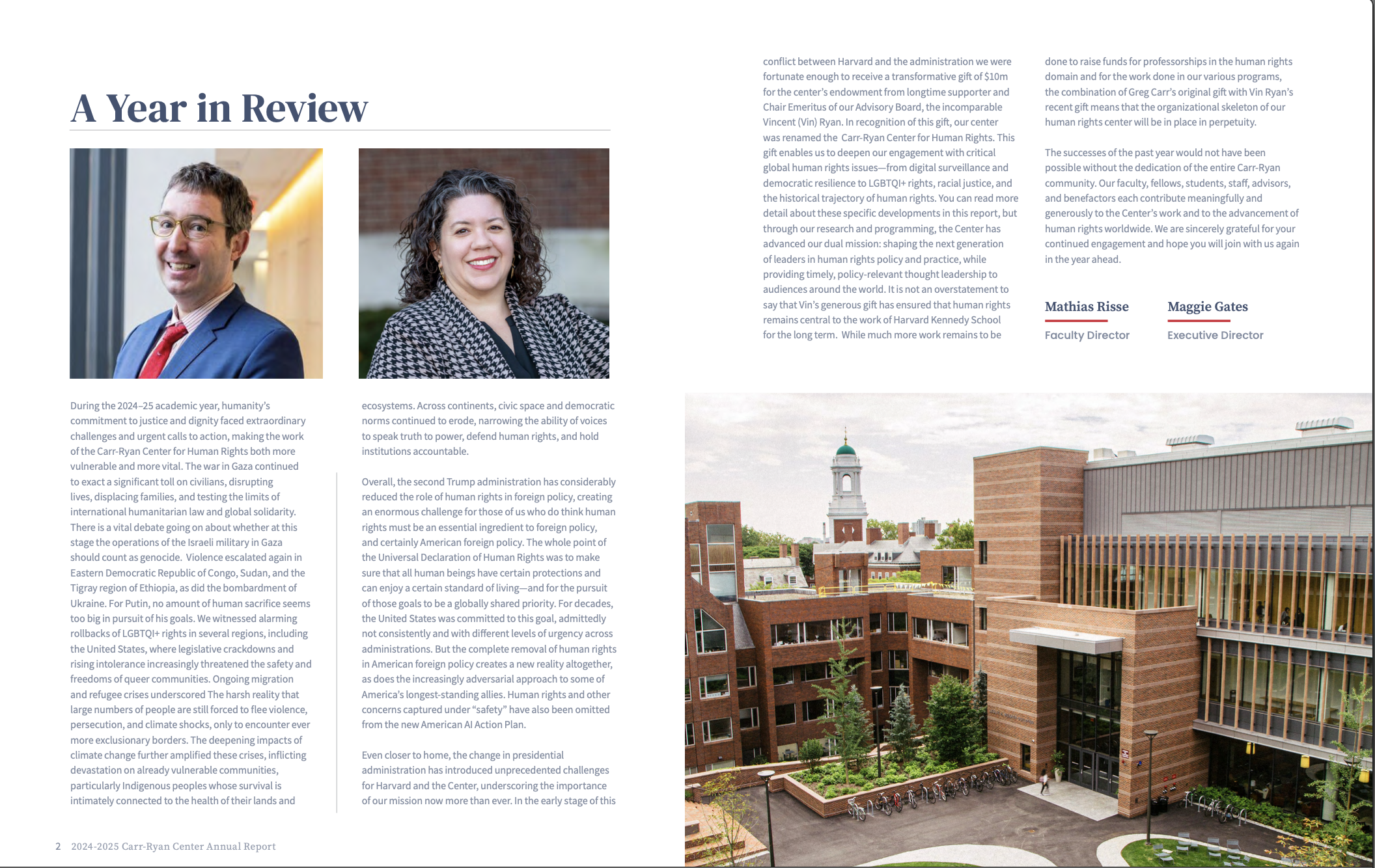 A Year in Review

During the 2024–25 academic year, humanity's commitment to justice and dignity faced extraordinary challenges and urgent calls to action, making the work of the Carr-Ryan Center for Human Rights both more vulnerable and more vital. The war in Gaza continued to exact a significant toll on civilians, disrupting lives, displacing families, and testing the limits of international humanitarian law and global solidarity. There is a vital debate going on about whether at this stage the operations of the Israeli military in Gaza should count as genocide. Violence escalated again in Eastern Democratic Republic of Congo, Sudan, and the Tigray region of Ethiopia, as did the bombardment of Ukraine. For Putin, no amount of human sacrifice seems too big in pursuit of his goals. We witnessed alarming rollbacks of LGBTQI+ rights in several regions, including the United States, where legislative crackdowns and rising intolerance increasingly threatened the safety and freedoms of queer communities. Ongoing migration and refugee crises underscored The harsh reality that large numbers of people are still forced to flee violence, persecution, and climate shocks, only to encounter ever more exclusionary borders. The deepening impacts of climate change further amplified these crises, inflicting devastation on already vulnerable communities, particularly Indigenous peoples whose survival is intimately connected to the health of their lands and ecosystems. Across continents, civic space and democratic norms continued to erode, narrowing the ability of voices to speak truth to power, defend human rights, and hold institutions accountable.

Overall, the second Trump administration has considerably reduced the role of human rights in foreign policy, creating an enormous challenge for those of us who do think human rights must be an essential ingredient to foreign policy, and certainly American foreign policy. The whole point of the Universal Declaration of Human Rights was to make sure that all human beings have certain protections and can enjoy a certain standard of living—and for the pursuit of those goals to be a globally shared priority. For decades, the United States was committed to this goal, admittedly not consistently and with different levels of urgency across administrations. But the complete removal of human rights in American foreign policy creates a new reality altogether, as does the increasingly adversarial approach to some of America's longest-standing allies. Human rights and other concerns captured under "safety" have also been omitted from the new American AI Action Plan.

Even closer to home, the change in presidential administration has introduced unprecedented challenges for Harvard and the Center, underscoring the importance of our mission now more than ever. In the early stage of this conflict between Harvard and the administration we were fortunate enough to receive a transformative gift of $10m for the center's endowment from longtime supporter and Chair Emeritus of our Advisory Board, the incomparable Vincent (Vin) Ryan. In recognition of this gift, our center was renamed the Carr-Ryan Center for Human Rights. This gift enables us to deepen our engagement with critical global human rights issues—from digital surveillance and democratic resilience to LGBTQI+ rights, racial justice, and the historical trajectory of human rights. You can read more detail about these specific developments in this report, but through our research and programming, the Center has advanced our dual mission: shaping the next generation of leaders in human rights policy and practice, while providing timely, policy-relevant thought leadership to audiences around the world. It is not an overstatement to say that Vin's generous gift has ensured that human rights remains central to the work of Harvard Kennedy School for the long term. While much more work remains to be done to raise funds for professorships in the human rights domain and for the work done in our various programs, the combination of Greg Carr's original gift with Vin Ryan's recent gift means that the organizational skeleton of our human rights center will be in place in perpetuity.

The successes of the past year would not have been possible without the dedication of the entire Carr-Ryan community. Our faculty, fellows, students, staff, advisors, and benefactors each contribute meaningfully and generously to the Center's work and to the advancement of human rights worldwide. We are sincerely grateful for your continued engagement and hope you will join with us again in the year ahead.

Mathias Risse
Faculty Director

Maggie Gates
Executive Director

2 2024-2025 Carr-Ryan Center Annual Report